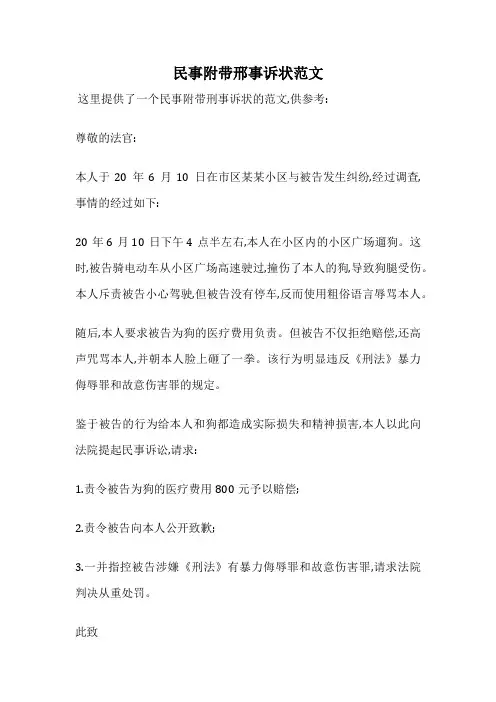 民事附带邢事诉状范文

这里提供了一个民事附带刑事诉状的范文,供参考:

尊敬的法官:

本人于 20 年 6 月 10 日在市区某某小区与被告发生纠纷,经过调查,事情的经过如下:

20 年 6 月 10 日下午 4 点半左右,本人在小区内的小区广场遛狗。这时,被告骑电动车从小区广场高速驶过,撞伤了本人的狗,导致狗腿受伤。本人斥责被告小心驾驶,但被告没有停车,反而使用粗俗语言辱骂本人。

随后,本人要求被告为狗的医疗费用负责。但被告不仅拒绝赔偿,还高声咒骂本人,并朝本人脸上砸了一拳。该行为明显违反《刑法》暴力侮辱罪和故意伤害罪的规定。

鉴于被告的行为给本人和狗都造成实际损失和精神损害,本人以此向法院提起民事诉讼,请求:

1.责令被告为狗的医疗费用 800 元予以赔偿;

2.责令被告向本人公开致歉;

3.一并指控被告涉嫌《刑法》有暴力侮辱罪和故意伤害罪,请求法院判决从重处罚。

此致